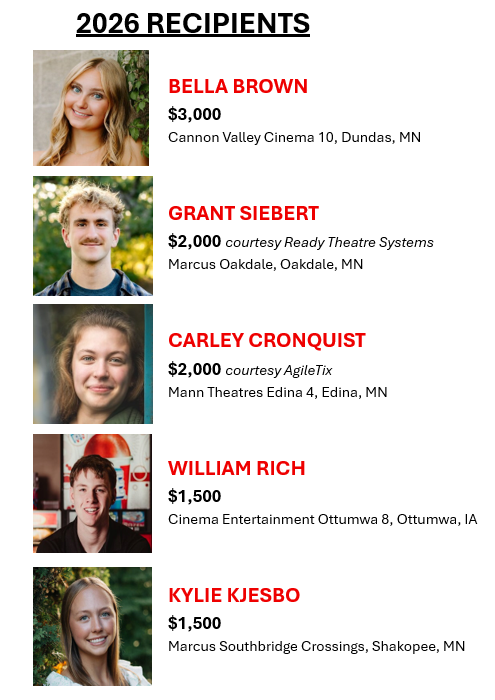 2026 RECIPIENTS

BELLA BROWN
$3,000
Cannon Valley Cinema 10, Dundas, MN

GRANT SIEBERT
$2,000 courtesy Ready Theatre Systems
Marcus Oakdale, Oakdale, MN

CARLEY CRONQUIST
$2,000 courtesy AgileTix
Mann Theatres Edina 4, Edina, MN

WILLIAM RICH
$1,500
Cinema Entertainment Ottumwa 8, Ottumwa, IA

KYLIE KJESBO
$1,500
Marcus Southbridge Crossings, Shakopee, MN